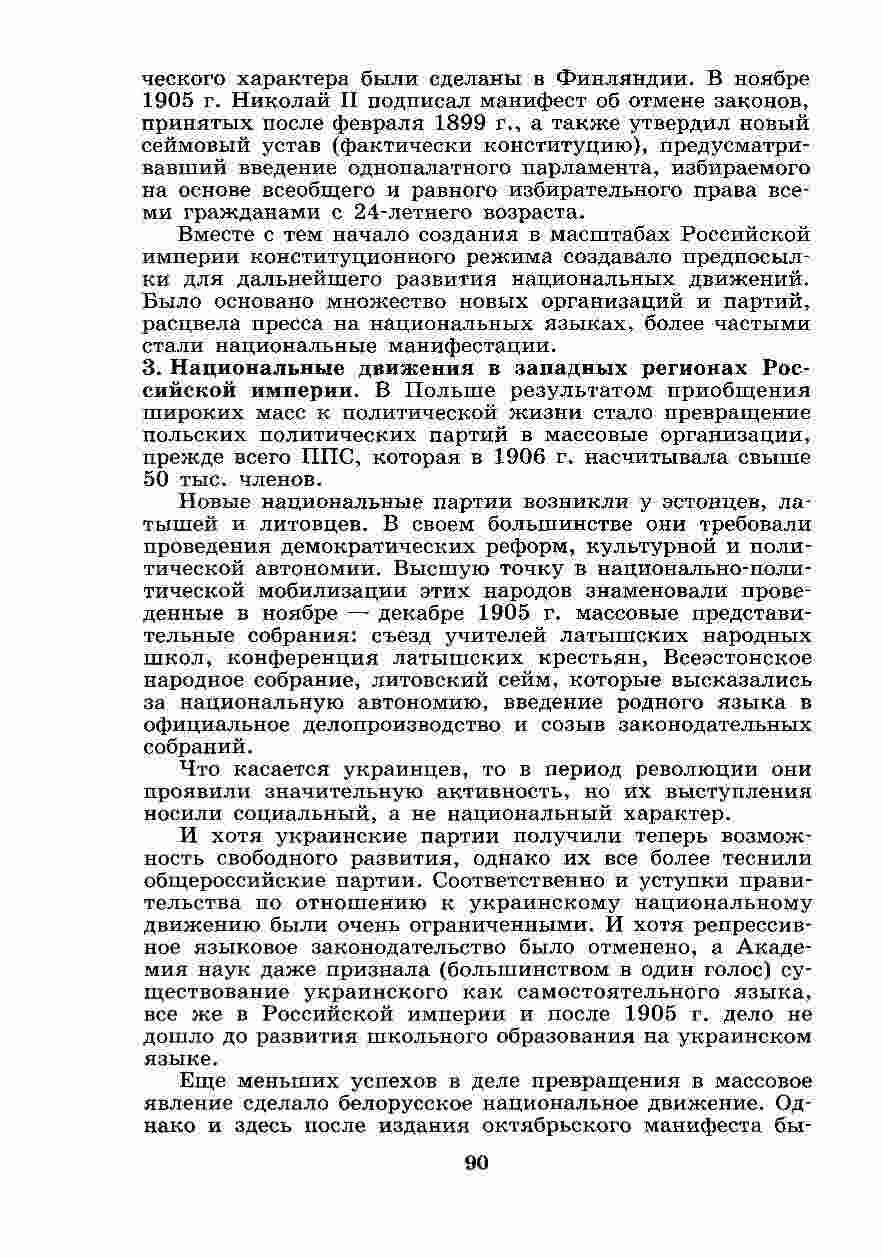 ческого характера были сделаны в Финляндии. В ноябре 1905 г. Николай II подписал манифест об отмене законов, принятых после февраля 1899 г., а также утвердил новый сеймовый устав (фактически конституцию), предусматривавший введение однопалатного парламента, избираемого на основе всеобщего и равного избирательного права всеми гражданами с 24-летнего возраста.

Вместе с тем начало создания в масштабах Российской империи конституционного режима создавало предпосылки для дальнейшего развития национальных движений. Было основано множество новых организаций и партий, расцвела пресса на национальных языках, более частыми стали национальные манифестации.

3. Национальные движения в западных регионах Российской империи. В Польше результатом приобщения широких масс к политической жизни стало превращение польских политических партий в массовые организации, прежде всего ППС, которая в 1906 г. насчитывала свыше 50 тыс. членов.

Новые национальные партии возникли у эстонцев, латышей и литовцев. В своем большинстве они требовали проведения демократических реформ, культурной и политической автономии. Высшую точку в национально-политической мобилизации этих народов знаменовали проведенные в ноябре — декабре 1905 г. массовые представительные собрания: съезд учителей латышских народных школ, конференция латышских крестьян, Всеэстонское народное собрание, литовский сейм, которые высказались за национальную автономию, введение родного языка в официальное делопроизводство и созыв законодательных собраний.

Что касается украинцев, то в период революции они проявили значительную активность, но их выступления носили социальный, а не национальный характер.

И хотя украинские партии получили теперь возможность свободного развития, однако их все более теснили общероссийские партии. Соответственно и уступки правительства по отношению к украинскому национальному движению были очень ограниченными. И хотя репрессивное языковое законодательство было отменено, а Академия наук даже признала (большинством в один голос) существование украинского как самостоятельного языка, все же в Российской империи и после 1905 г. дело не дошло до развития школьного образования на украинском языке.

Еще меньших успехов в деле превращения в массовое явление сделало белорусское национальное движение. Однако и здесь после издания октябрьского манифеста бы-

90